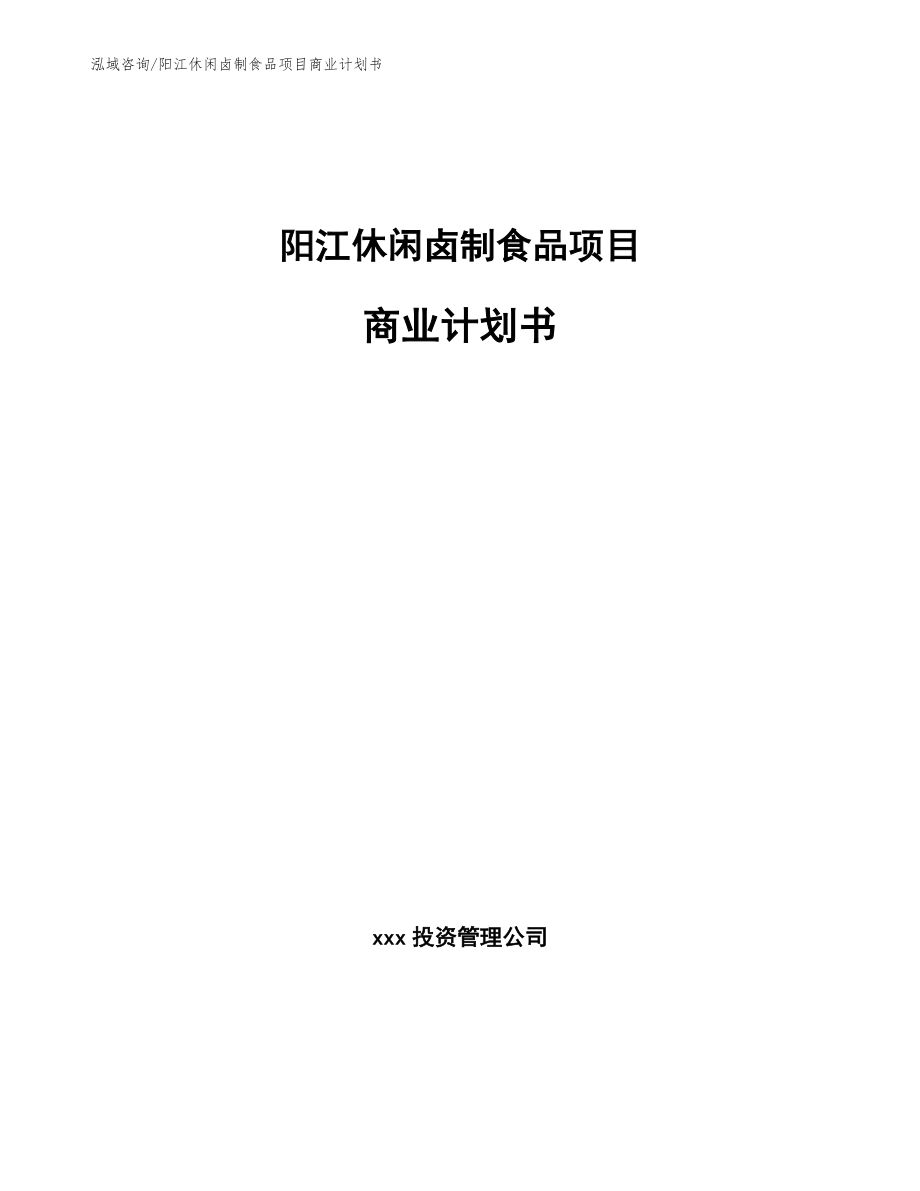 泓域咨询/阳江休闲卤制食品项目商业计划书

阳江休闲卤制食品项目

商业计划书

xxx 投资管理公司